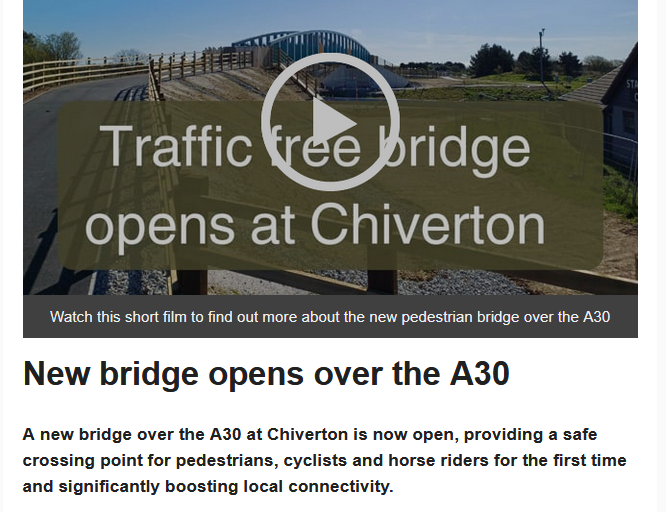 Traffic free bridge opens at Chiverton

Watch this short film to find out more about the new pedestrian bridge over the A30

New bridge opens over the A30

A new bridge over the A30 at Chiverton is now open, providing a safe crossing point for pedestrians, cyclists and horse riders for the first time and significantly boosting local connectivity.